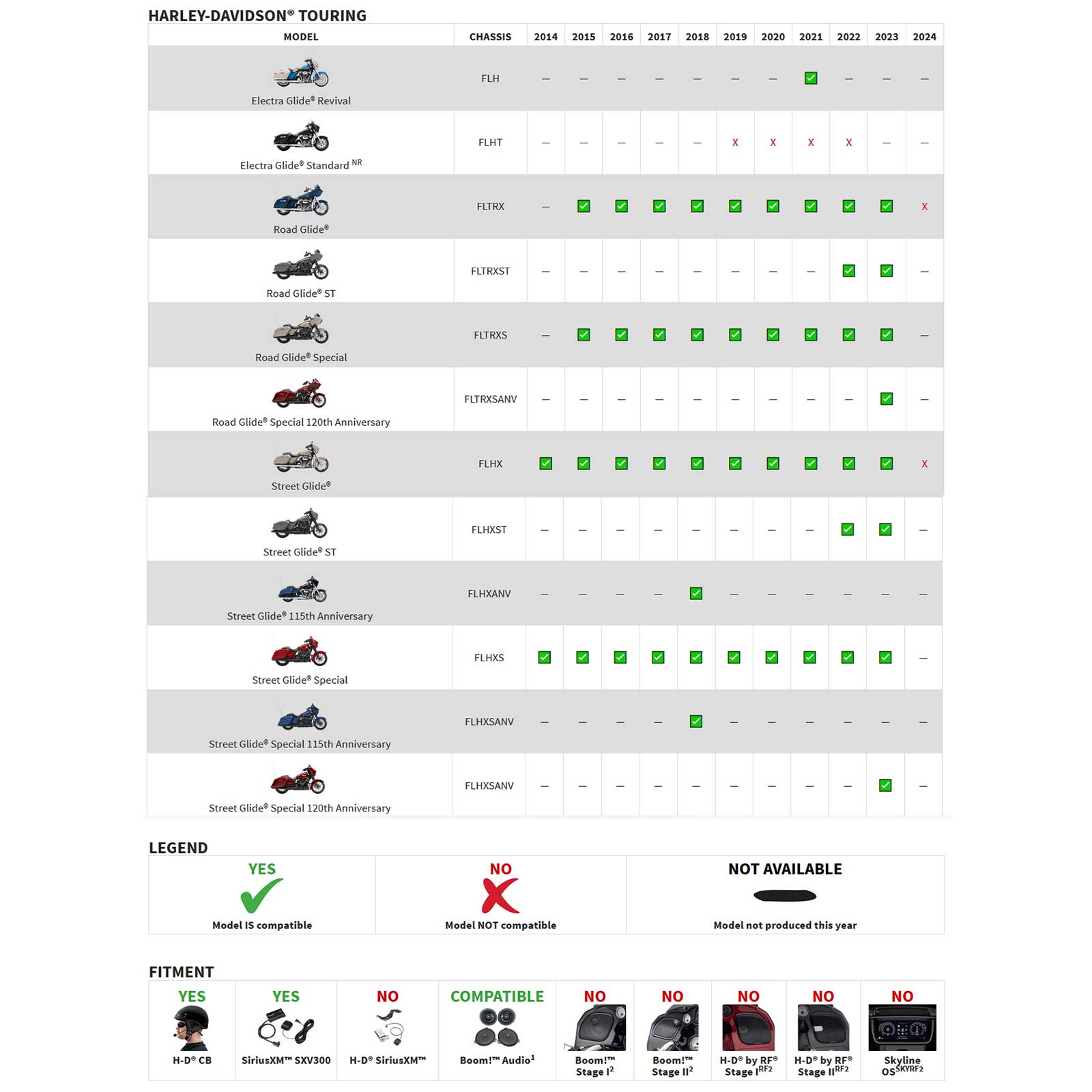 HARLEY-DAVIDSON® TOURING

| MODEL | CHASSIS | 2014 | 2015 | 2016 | 2017 | 2018 | 2019 | 2020 | 2021 | 2022 | 2023 | 2024 |
|---|---|---|---|---|---|---|---|---|---|---|---|---|
| Electra Glide® Revival | FLH | — | — | — | — | — | — | — | ✓ | — | — | — |
| Electra Glide® Standard NR | FLHT | — | — | — | — | — | X | X | X | X | — | — |
| Road Glide® | FLTRX | — | ✓ | ✓ | ✓ | ✓ | ✓ | ✓ | ✓ | ✓ | ✓ | X |
| Road Glide® ST | FLTRXST | — | — | — | — | — | — | — | — | ✓ | ✓ | — |
| Road Glide® Special | FLTRXS | — | ✓ | ✓ | ✓ | ✓ | ✓ | ✓ | ✓ | ✓ | ✓ | — |
| Road Glide® Special 120th Anniversary | FLTRXSANV | — | — | — | — | — | — | — | — | — | ✓ | — |
| Street Glide® | FLHX | ✓ | ✓ | ✓ | ✓ | ✓ | ✓ | ✓ | ✓ | ✓ | ✓ | X |
| Street Glide® ST | FLHXST | — | — | — | — | — | — | — | — | ✓ | ✓ | — |
| Street Glide® 115th Anniversary | FLHXANV | — | — | — | — | ✓ | — | — | — | — | — | — |
| Street Glide® Special | FLHXS | ✓ | ✓ | ✓ | ✓ | ✓ | ✓ | ✓ | ✓ | ✓ | ✓ | — |
| Street Glide® Special 115th Anniversary | FLHXSANV | — | — | — | — | ✓ | — | — | — | — | — | — |
| Street Glide® Special 120th Anniversary | FLHXSANV | — | — | — | — | — | — | — | — | — | ✓ | — |

LEGEND

| YES | NO | NOT AVAILABLE |
|---|---|---|
| Model IS compatible | Model NOT compatible | Model not produced this year |

FITMENT

| YES | YES | NO | COMPATIBLE | NO | NO | NO | NO | NO |
|---|---|---|---|---|---|---|---|---|
| H-D® CB | SiriusXM™ SXV300 | H-D® SiriusXM™ | Boom!™ Audio$^1$ | Boom!™ Stage I$^2$ | Boom!™ Stage II$^2$ | H-D® by RF® Stage I$^{RF2}$ | H-D® by RF® Stage II$^{RF2}$ | Skyline OS$^{SKYRF2}$ |